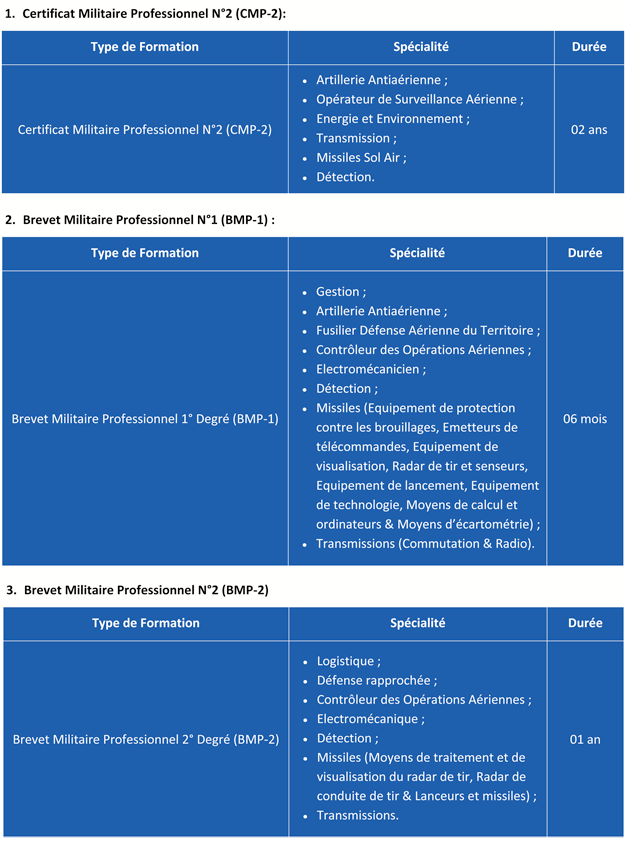 1. Certificat Militaire Professionnel N°2 (CMP-2):

| Type de Formation | Spécialité | Durée |
|---|---|---|
| Certificat Militaire Professionnel N°2 (CMP-2) | • Artillerie Antiaérienne ; • Opérateur de Surveillance Aérienne ; • Energie et Environnement ; • Transmission ; • Missiles Sol Air ; • Détection. | 02 ans |

2. Brevet Militaire Professionnel N°1 (BMP-1) :

| Type de Formation | Spécialité | Durée |
|---|---|---|
| Brevet Militaire Professionnel 1° Degré (BMP-1) | • Gestion ; • Artillerie Antiaérienne ; • Fusilier Défense Aérienne du Territoire ; • Contrôleur des Opérations Aériennes ; • Electromécanicien ; • Détection ; • Missiles (Equipement de protection contre les brouillages, Emetteurs de télécommandes, Equipement de visualisation, Radar de tir et senseurs, Equipement de lancement, Equipement de technologie, Moyens de calcul et ordinateurs & Moyens d'écartométrie) ; • Transmissions (Commutation & Radio). | 06 mois |

3. Brevet Militaire Professionnel N°2 (BMP-2)

| Type de Formation | Spécialité | Durée |
|---|---|---|
| Brevet Militaire Professionnel 2° Degré (BMP-2) | • Logistique ; • Défense rapprochée ; • Contrôleur des Opérations Aériennes ; • Electromécanique ; • Détection ; • Missiles (Moyens de traitement et de visualisation du radar de tir, Radar de conduite de tir & Lanceurs et missiles) ; • Transmissions. | 01 an |